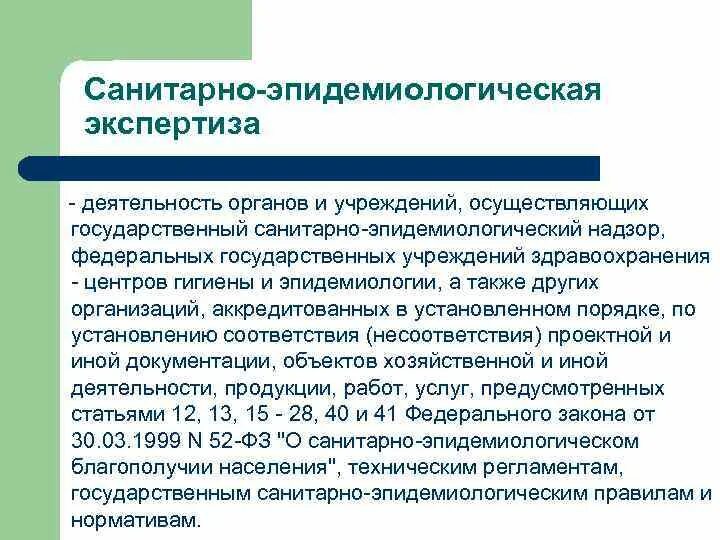 Санитарно-эпидемиологическая экспертиза

- деятельность органов и учреждений, осуществляющих государственный санитарно-эпидемиологический надзор, федеральных государственных учреждений здравоохранения - центров гигиены и эпидемиологии, а также других организаций, аккредитованных в установленном порядке, по установлению соответствия (несоответствия) проектной и иной документации, объектов хозяйственной и иной деятельности, продукции, работ, услуг, предусмотренных статьями 12, 13, 15 - 28, 40 и 41 Федерального закона от 30.03.1999 N 52-ФЗ "О санитарно-эпидемиологическом благополучии населения", техническим регламентам, государственным санитарно-эпидемиологическим правилам и нормативам.